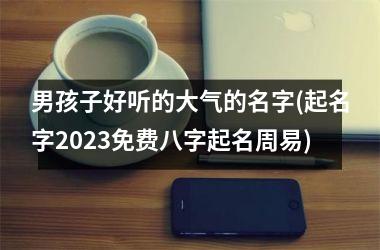 男孩子好听的大气的名字(起名字2023免费八字起名周易)